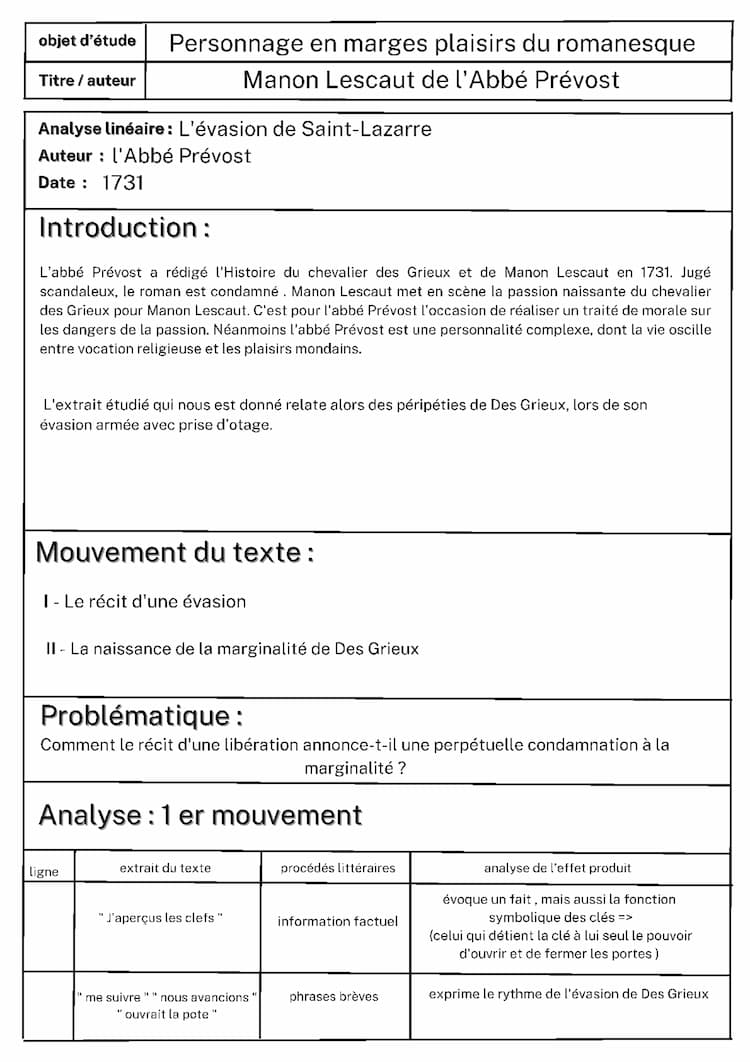 | objet d'étude | Personnage en marges plaisirs du romanesque |
|---|---|
| Titre / auteur | Manon Lescaut de l'Abbé Prévost |

Analyse linéaire : L'évasion de Saint-Lazarre
Auteur : l'Abbé Prévost
Date : 1731

Introduction :

L'abbé Prévost a rédigé l'Histoire du chevalier des Grieux et de Manon Lescaut en 1731. Jugé scandaleux, le roman est condamné . Manon Lescaut met en scène la passion naissante du chevalier des Grieux pour Manon Lescaut. C'est pour l'abbé Prévost l'occasion de réaliser un traité de morale sur les dangers de la passion. Néanmoins l'abbé Prévost est une personnalité complexe, dont la vie oscille entre vocation religieuse et les plaisirs mondains.

L'extrait étudié qui nous est donné relate alors des péripéties de Des Grieux, lors de son évasion armée avec prise d'otage.

Mouvement du texte :

I - Le récit d'une évasion

II - La naissance de la marginalité de Des Grieux

Problématique :
Comment le récit d'une libération annonce-t-il une perpétuelle condamnation à la marginalité ?

Analyse : 1 er mouvement

| ligne | extrait du texte | procédés littéraires | analyse de l'effet produit |
|---|---|---|---|
| | " J'aperçus les clefs " | information factuel | évoque un fait , mais aussi la fonction symbolique des clés => (celui qui détient la clé à lui seul le pouvoir d'ouvrir et de fermer les portes ) |
| | " me suivre " " nous avancions " " ouvrait la pote " | phrases brèves | exprime le rythme de l'évasion de Des Grieux |